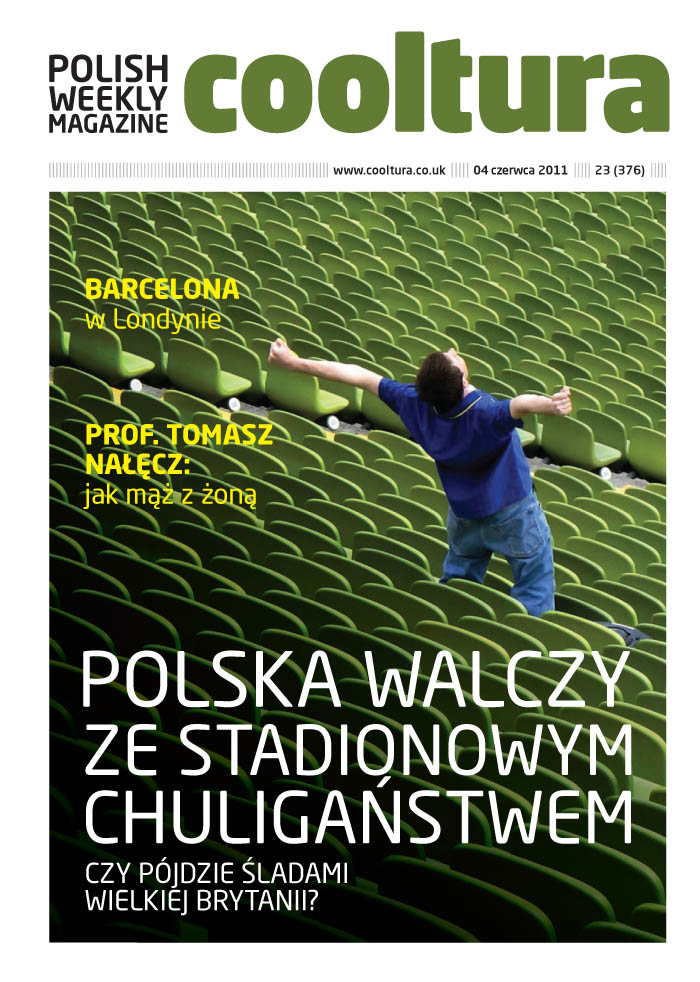 POLISH WEEKLY MAGAZINE cooltura

www.cooltura.co.uk 04 czerwca 2011 23 (376)

BARCELONA
w Londynie

PROF. TOMASZ NAŁĘCZ:
jak mąż z żoną

POLSKA WALCZY ZE STADIONOWYM CHULIGAŃSTWEM

CZY PÓJDZIE ŚLADAMI WIELKIEJ BRYTANII?